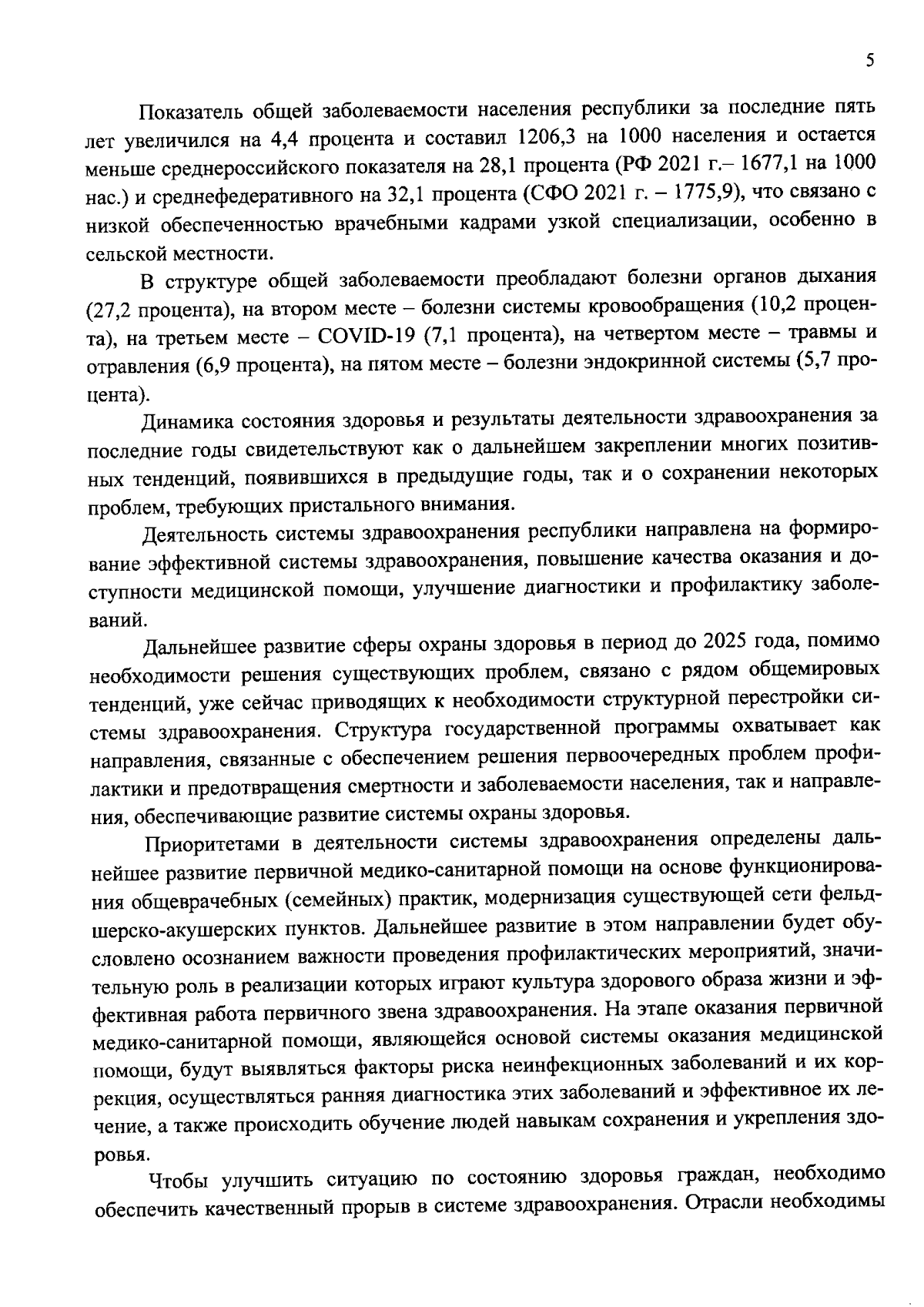 5

Показатель общей заболеваемости населения республики за последние пять лет увеличился на 4,4 процента и составил 1206,3 на 1000 населения и остается меньше среднероссийского показателя на 28,1 процента (РФ 2021 г.– 1677,1 на 1000 нас.) и среднефедеративного на 32,1 процента (СФО 2021 г. – 1775,9), что связано с низкой обеспеченностью врачебными кадрами узкой специализации, особенно в сельской местности.

В структуре общей заболеваемости преобладают болезни органов дыхания (27,2 процента), на втором месте – болезни системы кровообращения (10,2 процента), на третьем месте – COVID-19 (7,1 процента), на четвертом месте – травмы и отравления (6,9 процента), на пятом месте – болезни эндокринной системы (5,7 процента).

Динамика состояния здоровья и результаты деятельности здравоохранения за последние годы свидетельствуют как о дальнейшем закреплении многих позитивных тенденций, появившихся в предыдущие годы, так и о сохранении некоторых проблем, требующих пристального внимания.

Деятельность системы здравоохранения республики направлена на формирование эффективной системы здравоохранения, повышение качества оказания и доступности медицинской помощи, улучшение диагностики и профилактику заболеваний.

Дальнейшее развитие сферы охраны здоровья в период до 2025 года, помимо необходимости решения существующих проблем, связано с рядом общемировых тенденций, уже сейчас приводящих к необходимости структурной перестройки системы здравоохранения. Структура государственной программы охватывает как направления, связанные с обеспечением решения первоочередных проблем профилактики и предотвращения смертности и заболеваемости населения, так и направления, обеспечивающие развитие системы охраны здоровья.

Приоритетами в деятельности системы здравоохранения определены дальнейшее развитие первичной медико-санитарной помощи на основе функционирования общеврачебных (семейных) практик, модернизация существующей сети фельдшерско-акушерских пунктов. Дальнейшее развитие в этом направлении будет обусловлено осознанием важности проведения профилактических мероприятий, значительную роль в реализации которых играют культура здорового образа жизни и эффективная работа первичного звена здравоохранения. На этапе оказания первичной медико-санитарной помощи, являющейся основой системы оказания медицинской помощи, будут выявляться факторы риска неинфекционных заболеваний и их коррекция, осуществляться ранняя диагностика этих заболеваний и эффективное их лечение, а также происходить обучение людей навыкам сохранения и укрепления здоровья.

Чтобы улучшить ситуацию по состоянию здоровья граждан, необходимо обеспечить качественный прорыв в системе здравоохранения. Отрасли необходимы